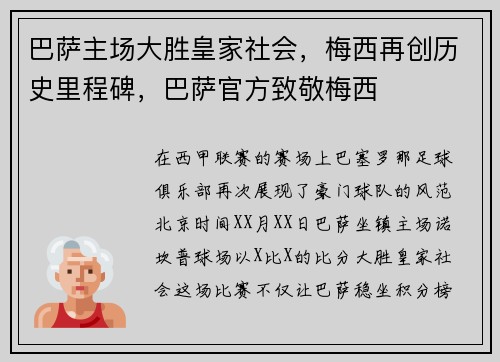 巴萨主场大胜皇家社会，梅西再创历史里程碑，巴萨官方致敬梅西

在西甲联赛的赛场上巴塞罗那足球俱乐部再次展现了豪门球队的风范北京时间XX月XX日巴萨坐镇主场诺坎普球场以X比X的比分大胜皇家社会这场比赛不仅让巴萨稳坐积分榜